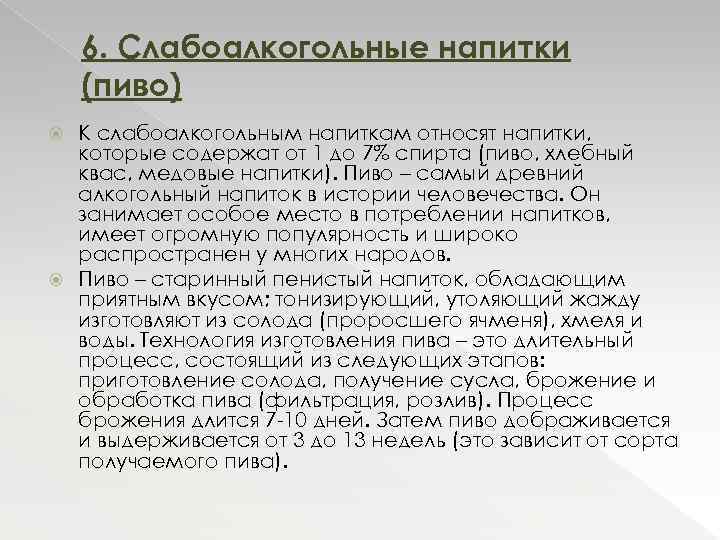 6. Слабоалкогольные напитки (пиво)

К слабоалкогольным напиткам относят напитки, которые содержат от 1 до 7% спирта (пиво, хлебный квас, медовые напитки). Пиво – самый древний алкогольный напиток в истории человечества. Он занимает особое место в потреблении напитков, имеет огромную популярность и широко распространен у многих народов.

Пиво – старинный пенистый напиток, обладающим приятным вкусом; тонизирующий, утоляющий жажду изготовляют из солода (проросшего ячменя), хмеля и воды. Технология изготовления пива – это длительный процесс, состоящий из следующих этапов: приготовление солода, получение сусла, брожение и обработка пива (фильтрация, розлив). Процесс брожения длится 7-10 дней. Затем пиво дображивается и выдерживается от 3 до 13 недель (это зависит от сорта получаемого пива).